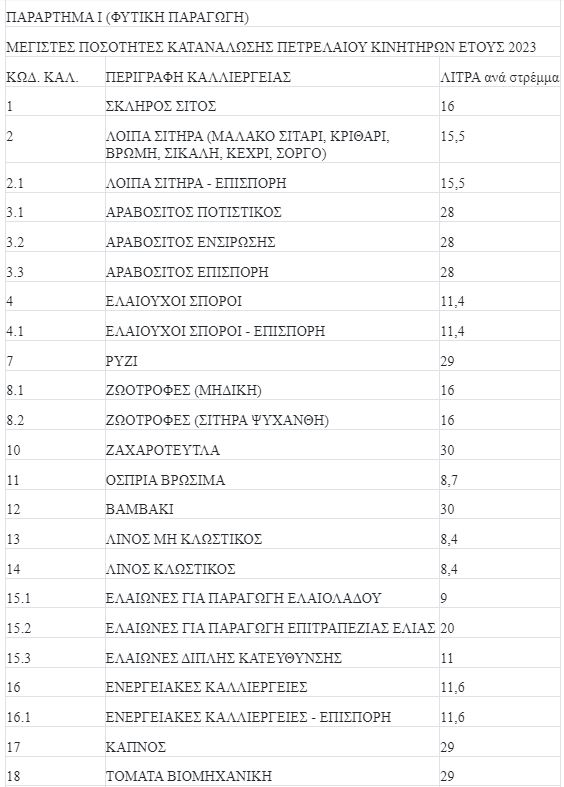 ΠΑΡΑΡΤΗΜΑ Ι (ΦΥΤΙΚΗ ΠΑΡΑΓΩΓΗ)

ΜΕΓΙΣΤΕΣ ΠΟΣΟΤΗΤΕΣ ΚΑΤΑΝΑΛΩΣΗΣ ΠΕΤΡΕΛΑΙΟΥ ΚΙΝΗΤΗΡΩΝ ΕΤΟΥΣ 2023

| ΚΩΔ. ΚΑΛ. | ΠΕΡΙΓΡΑΦΗ ΚΑΛΛΙΕΡΓΕΙΑΣ | ΛΙΤΡΑ ανά στρέμμα |
|---|---|---|
| 1 | ΣΚΛΗΡΟΣ ΣΙΤΟΣ | 16 |
| 2 | ΛΟΙΠΑ ΣΙΤΗΡΑ (ΜΑΛΑΚΟ ΣΙΤΑΡΙ, ΚΡΙΘΑΡΙ, ΒΡΩΜΗ, ΣΙΚΑΛΗ, ΚΕΧΡΙ, ΣΟΡΓΟ) | 15,5 |
| 2.1 | ΛΟΙΠΑ ΣΙΤΗΡΑ - ΕΠΙΣΠΟΡΗ | 15,5 |
| 3.1 | ΑΡΑΒΟΣΙΤΟΣ ΠΟΤΙΣΤΙΚΟΣ | 28 |
| 3.2 | ΑΡΑΒΟΣΙΤΟΣ ΕΝΣΙΡΩΣΗΣ | 28 |
| 3.3 | ΑΡΑΒΟΣΙΤΟΣ ΕΠΙΣΠΟΡΗ | 28 |
| 4 | ΕΛΑΙΟΥΧΟΙ ΣΠΟΡΟΙ | 11,4 |
| 4.1 | ΕΛΑΙΟΥΧΟΙ ΣΠΟΡΟΙ - ΕΠΙΣΠΟΡΗ | 11,4 |
| 7 | ΡΥΖΙ | 29 |
| 8.1 | ΖΩΟΤΡΟΦΕΣ (ΜΗΔΙΚΗ) | 16 |
| 8.2 | ΖΩΟΤΡΟΦΕΣ (ΣΙΤΗΡΑ ΨΥΧΑΝΘΗ) | 16 |
| 10 | ΖΑΧΑΡΟΤΕΥΤΛΑ | 30 |
| 11 | ΟΣΠΡΙΑ ΒΡΩΣΙΜΑ | 8,7 |
| 12 | ΒΑΜΒΑΚΙ | 30 |
| 13 | ΛΙΝΟΣ ΜΗ ΚΛΩΣΤΙΚΟΣ | 8,4 |
| 14 | ΛΙΝΟΣ ΚΛΩΣΤΙΚΟΣ | 8,4 |
| 15.1 | ΕΛΑΙΩΝΕΣ ΓΙΑ ΠΑΡΑΓΩΓΗ ΕΛΑΙΟΛΑΔΟΥ | 9 |
| 15.2 | ΕΛΑΙΩΝΕΣ ΓΙΑ ΠΑΡΑΓΩΓΗ ΕΠΙΤΡΑΠΕΖΙΑΣ ΕΛΙΑΣ | 20 |
| 15.3 | ΕΛΑΙΩΝΕΣ ΔΙΠΛΗΣ ΚΑΤΕΥΘΥΝΣΗΣ | 11 |
| 16 | ΕΝΕΡΓΕΙΑΚΕΣ ΚΑΛΛΙΕΡΓΕΙΕΣ | 11,6 |
| 16.1 | ΕΝΕΡΓΕΙΑΚΕΣ ΚΑΛΛΙΕΡΓΕΙΕΣ - ΕΠΙΣΠΟΡΗ | 11,6 |
| 17 | ΚΑΠΝΟΣ | 29 |
| 18 | ΤΟΜΑΤΑ ΒΙΟΜΗΧΑΝΙΚΗ | 29 |